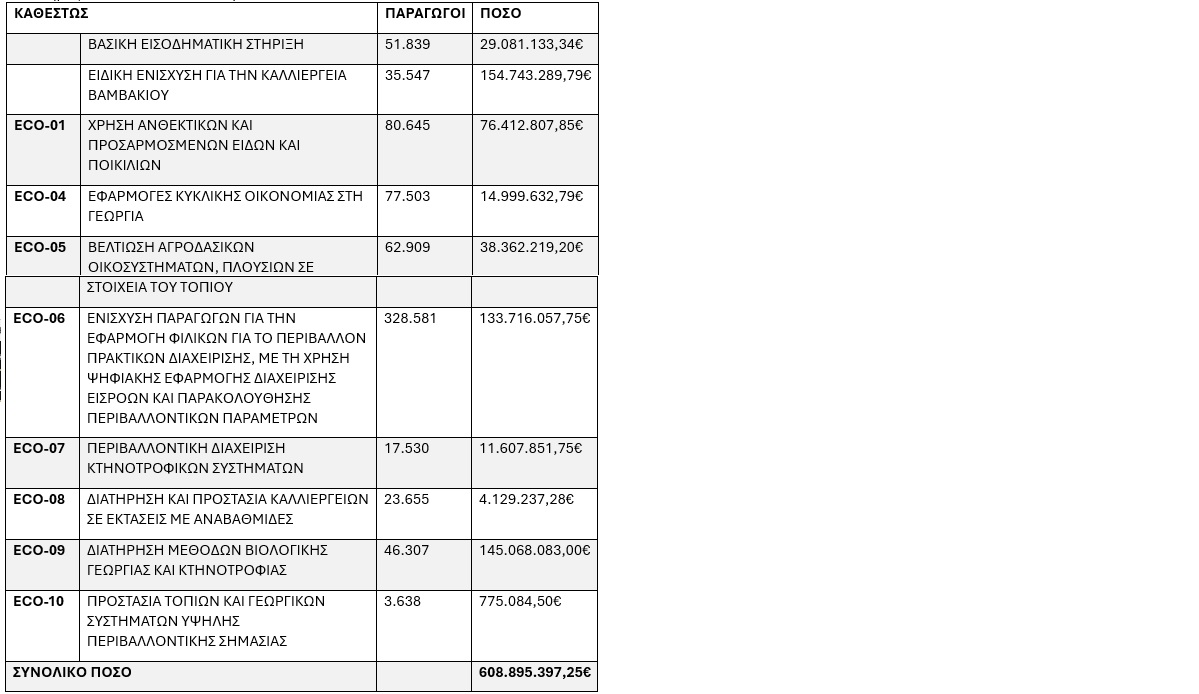 | ΚΑΘΕΣΤΩΣ | | ΠΑΡΑΓΩΓΟΙ | ΠΟΣΟ |
|---|---|---|---|
| | ΒΑΣΙΚΗ ΕΙΣΟΔΗΜΑΤΙΚΗ ΣΤΗΡΙΞΗ | 51.839 | 29.081.133,34€ |
| | ΕΙΔΙΚΗ ΕΝΙΣΧΥΣΗ ΓΙΑ ΤΗΝ ΚΑΛΛΙΕΡΓΕΙΑ ΒΑΜΒΑΚΙΟΥ | 35.547 | 154.743.289,79€ |
| ECO-01 | ΧΡΗΣΗ ΑΝΘΕΚΤΙΚΩΝ ΚΑΙ ΠΡΟΣΑΡΜΟΣΜΕΝΩΝ ΕΙΔΩΝ ΚΑΙ ΠΟΙΚΙΛΙΩΝ | 80.645 | 76.412.807,85€ |
| ECO-04 | ΕΦΑΡΜΟΓΕΣ ΚΥΚΛΙΚΗΣ ΟΙΚΟΝΟΜΙΑΣ ΣΤΗ ΓΕΩΡΓΙΑ | 77.503 | 14.999.632,79€ |
| ECO-05 | ΒΕΛΤΙΩΣΗ ΑΓΡΟΔΑΣΙΚΩΝ ΟΙΚΟΣΥΣΤΗΜΑΤΩΝ, ΠΛΟΥΣΙΩΝ ΣΕ ΣΤΟΙΧΕΙΑ ΤΟΥ ΤΟΠΙΟΥ | 62.909 | 38.362.219,20€ |
| ECO-06 | ΕΝΙΣΧΥΣΗ ΠΑΡΑΓΩΓΩΝ ΓΙΑ ΤΗΝ ΕΦΑΡΜΟΓΗ ΦΙΛΙΚΩΝ ΓΙΑ ΤΟ ΠΕΡΙΒΑΛΛΟΝ ΠΡΑΚΤΙΚΩΝ ΔΙΑΧΕΙΡΙΣΗΣ, ΜΕ ΤΗ ΧΡΗΣΗ ΨΗΦΙΑΚΗΣ ΕΦΑΡΜΟΓΗΣ ΔΙΑΧΕΙΡΙΣΗΣ ΕΙΣΡΟΩΝ ΚΑΙ ΠΑΡΑΚΟΛΟΥΘΗΣΗΣ ΠΕΡΙΒΑΛΛΟΝΤΙΚΩΝ ΠΑΡΑΜΕΤΡΩΝ | 328.581 | 133.716.057,75€ |
| ECO-07 | ΠΕΡΙΒΑΛΛΟΝΤΙΚΗ ΔΙΑΧΕΙΡΙΣΗ ΚΤΗΝΟΤΡΟΦΙΚΩΝ ΣΥΣΤΗΜΑΤΩΝ | 17.530 | 11.607.851,75€ |
| ECO-08 | ΔΙΑΤΗΡΗΣΗ ΚΑΙ ΠΡΟΣΤΑΣΙΑ ΚΑΛΛΙΕΡΓΕΙΩΝ ΣΕ ΕΚΤΑΣΕΙΣ ΜΕ ΑΝΑΒΑΘΜΙΔΕΣ | 23.655 | 4.129.237,28€ |
| ECO-09 | ΔΙΑΤΗΡΗΣΗ ΜΕΘΟΔΩΝ ΒΙΟΛΟΓΙΚΗΣ ΓΕΩΡΓΙΑΣ ΚΑΙ ΚΤΗΝΟΤΡΟΦΙΑΣ | 46.307 | 145.068.083,00€ |
| ECO-10 | ΠΡΟΣΤΑΣΙΑ ΤΟΠΙΩΝ ΚΑΙ ΓΕΩΡΓΙΚΩΝ ΣΥΣΤΗΜΑΤΩΝ ΥΨΗΛΗΣ ΠΕΡΙΒΑΛΛΟΝΤΙΚΗΣ ΣΗΜΑΣΙΑΣ | 3.638 | 775.084,50€ |
| ΣΥΝΟΛΙΚΟ ΠΟΣΟ | | | 608.895.397,25€ |